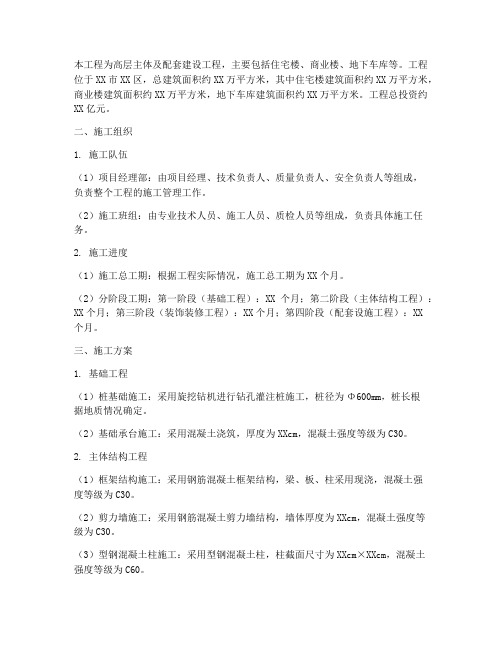 本工程为高层主体及配套建设工程，主要包括住宅楼、商业楼、地下车库等。工程位于XX市XX区，总建筑面积约XX万平方米，其中住宅楼建筑面积约XX万平方米，商业楼建筑面积约XX万平方米，地下车库建筑面积约XX万平方米。工程总投资约XX亿元。

二、施工组织

1. 施工队伍

（1）项目经理部：由项目经理、技术负责人、质量负责人、安全负责人等组成，负责整个工程的施工管理工作。

（2）施工班组：由专业技术人员、施工人员、质检人员等组成，负责具体施工任务。

2. 施工进度

（1）施工总工期：根据工程实际情况，施工总工期为XX个月。

（2）分阶段工期：第一阶段（基础工程）：XX 个月；第二阶段（主体结构工程）：XX个月；第三阶段（装饰装修工程）：XX个月；第四阶段（配套设施工程）：XX个月。

三、施工方案

1. 基础工程

（1）桩基础施工：采用旋挖钻机进行钻孔灌注桩施工，桩径为Φ600mm，桩长根据地质情况确定。

（2）基础承台施工：采用混凝土浇筑，厚度为XXcm，混凝土强度等级为C30。

2. 主体结构工程

（1）框架结构施工：采用钢筋混凝土框架结构，梁、板、柱采用现浇，混凝土强度等级为C30。

（2）剪力墙施工：采用钢筋混凝土剪力墙结构，墙体厚度为XXcm，混凝土强度等级为C30。

（3）型钢混凝土柱施工：采用型钢混凝土柱，柱截面尺寸为XXcm×XXcm，混凝土强度等级为C60。